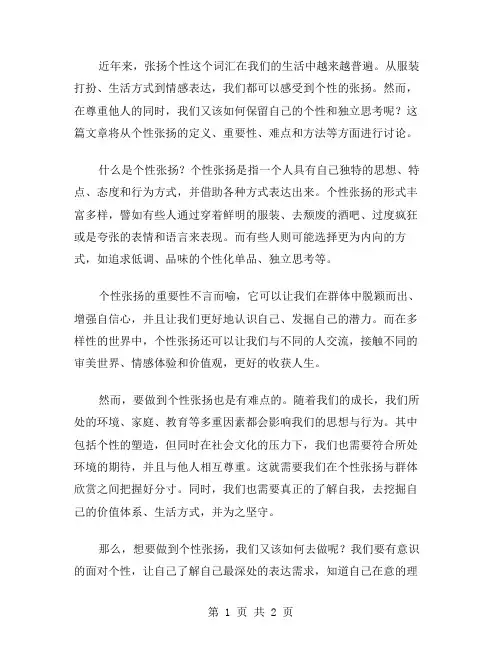 近年来，张扬个性这个词汇在我们的生活中越来越普遍。从服装打扮、生活方式到情感表达，我们都可以感受到个性的张扬。然而，在尊重他人的同时，我们又该如何保留自己的个性和独立思考呢？这篇文章将从个性张扬的定义、重要性、难点和方法等方面进行讨论。

什么是个性张扬？个性张扬是指一个人具有自己独特的思想、特点、态度和行为方式，并借助各种方式表达出来。个性张扬的形式丰富多样，譬如有些人通过穿着鲜明的服装、去颓废的酒吧、过度疯狂或是夸张的表情和语言来表现。而有些人则可能选择更为内向的方式，如追求低调、品味的个性化单品、独立思考等。

个性张扬的重要性不言而喻，它可以让我们在群体中脱颖而出、增强自信心，并且让我们更好地认识自己、发掘自己的潜力。而在多样性的世界中，个性张扬还可以让我们与不同的人交流，接触不同的审美世界、情感体验和价值观，更好的收获人生。

然而，要做到个性张扬也是有难点的。随着我们的成长，我们所处的环境、家庭、教育等多重因素都会影响我们的思想与行为。其中包括个性的塑造，但同时在社会文化的压力下，我们也需要符合所处环境的期待，并且与他人相互尊重。这就需要我们在个性张扬与群体欣赏之间把握好分寸。同时，我们也需要真正的了解自我，去挖掘自己的价值体系、生活方式，并为之坚守。

那么，想要做到个性张扬，我们又该如何去做呢？我们要有意识的面对个性，让自己了解自己最深处的表达需求，知道自己在意的理

第 1 页 共 2 页